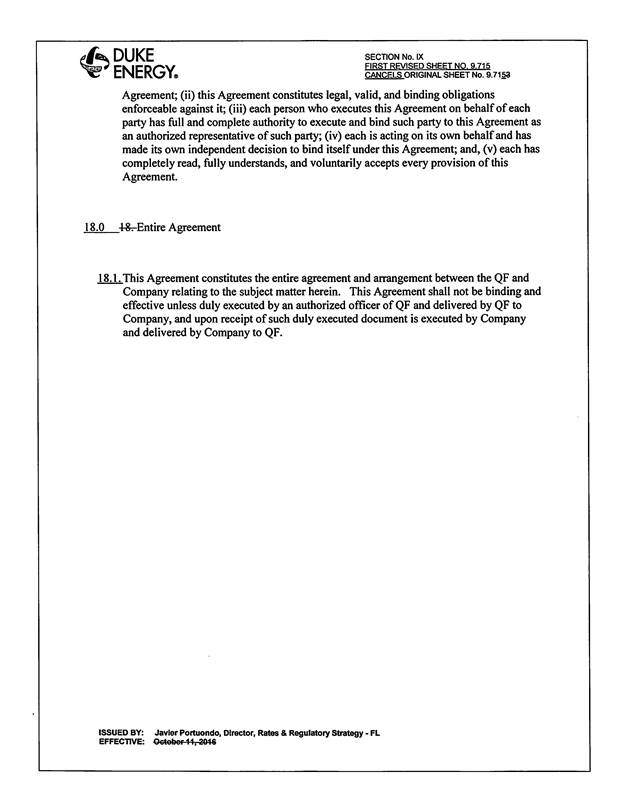 DUKE ENERGY.

SECTION No. IX
FIRST REVISED SHEET NO. 9.715
CANCELS ORIGINAL SHEET No. 9.7153

Agreement; (ii) this Agreement constitutes legal, valid, and binding obligations enforceable against it; (iii) each person who executes this Agreement on behalf of each party has full and complete authority to execute and bind such party to this Agreement as an authorized representative of such party; (iv) each is acting on its own behalf and has made its own independent decision to bind itself under this Agreement; and, (v) each has completely read, fully understands, and voluntarily accepts every provision of this Agreement.

18.0 18. Entire Agreement

18.1. This Agreement constitutes the entire agreement and arrangement between the QF and Company relating to the subject matter herein. This Agreement shall not be binding and effective unless duly executed by an authorized officer of QF and delivered by QF to Company, and upon receipt of such duly executed document is executed by Company and delivered by Company to QF.

ISSUED BY: Javier Portuondo, Director, Rates & Regulatory Strategy - FL
EFFECTIVE: October 11, 2016